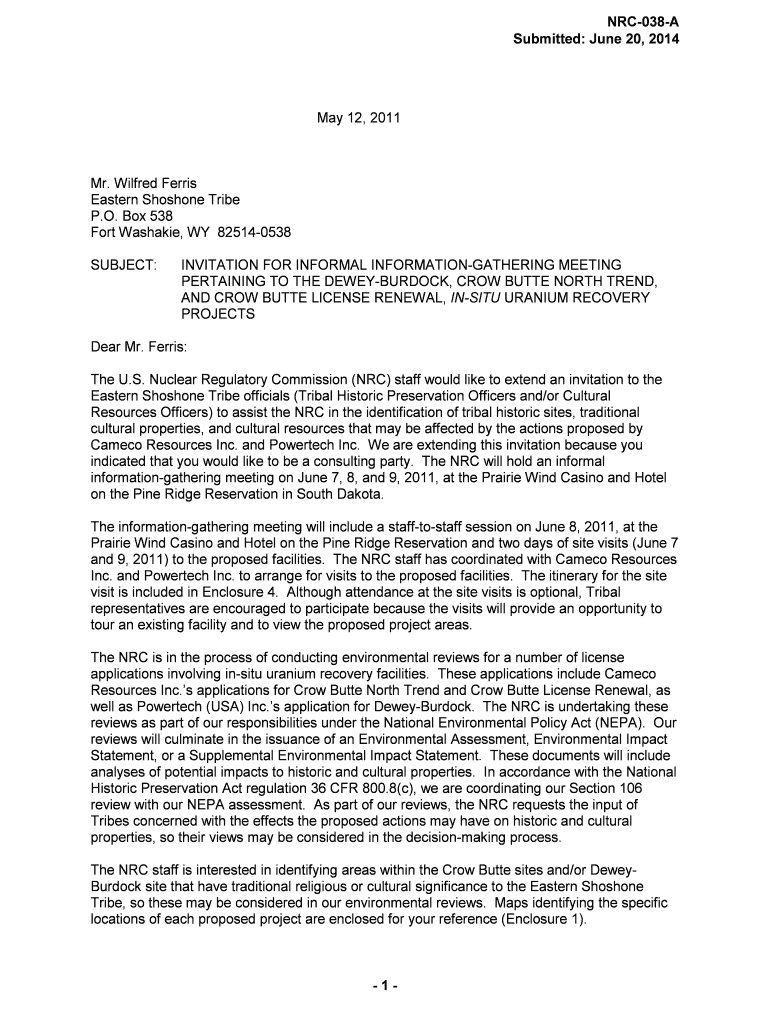 NRC-038-A
Submitted: June 20, 2014

May 12, 2011

Mr. Wilfred Ferris
Eastern Shoshone Tribe
P.O. Box 538
Fort Washakie, WY 82514-0538

SUBJECT: INVITATION FOR INFORMAL INFORMATION-GATHERING MEETING PERTAINING TO THE DEWEY-BURDOCK, CROW BUTTE NORTH TREND, AND CROW BUTTE LICENSE RENEWAL, IN-SITU URANIUM RECOVERY PROJECTS

Dear Mr. Ferris:

The U.S. Nuclear Regulatory Commission (NRC) staff would like to extend an invitation to the Eastern Shoshone Tribe officials (Tribal Historic Preservation Officers and/or Cultural Resources Officers) to assist the NRC in the identification of tribal historic sites, traditional cultural properties, and cultural resources that may be affected by the actions proposed by Cameco Resources Inc. and Powertech Inc. We are extending this invitation because you indicated that you would like to be a consulting party. The NRC will hold an informal information-gathering meeting on June 7, 8, and 9, 2011, at the Prairie Wind Casino and Hotel on the Pine Ridge Reservation in South Dakota.

The information-gathering meeting will include a staff-to-staff session on June 8, 2011, at the Prairie Wind Casino and Hotel on the Pine Ridge Reservation and two days of site visits (June 7 and 9, 2011) to the proposed facilities. The NRC staff has coordinated with Cameco Resources Inc. and Powertech Inc. to arrange for visits to the proposed facilities. The itinerary for the site visit is included in Enclosure 4. Although attendance at the site visits is optional, Tribal representatives are encouraged to participate because the visits will provide an opportunity to tour an existing facility and to view the proposed project areas.

The NRC is in the process of conducting environmental reviews for a number of license applications involving in-situ uranium recovery facilities. These applications include Cameco Resources Inc.'s applications for Crow Butte North Trend and Crow Butte License Renewal, as well as Powertech (USA) Inc.'s application for Dewey-Burdock. The NRC is undertaking these reviews as part of our responsibilities under the National Environmental Policy Act (NEPA). Our reviews will culminate in the issuance of an Environmental Assessment, Environmental Impact Statement, or a Supplemental Environmental Impact Statement. These documents will include analyses of potential impacts to historic and cultural properties. In accordance with the National Historic Preservation Act regulation 36 CFR 800.8(c), we are coordinating our Section 106 review with our NEPA assessment. As part of our reviews, the NRC requests the input of Tribes concerned with the effects the proposed actions may have on historic and cultural properties, so their views may be considered in the decision-making process.

The NRC staff is interested in identifying areas within the Crow Butte sites and/or Dewey-Burdock site that have traditional religious or cultural significance to the Eastern Shoshone Tribe, so these may be considered in our environmental reviews. Maps identifying the specific locations of each proposed project are enclosed for your reference (Enclosure 1).

- 1 -